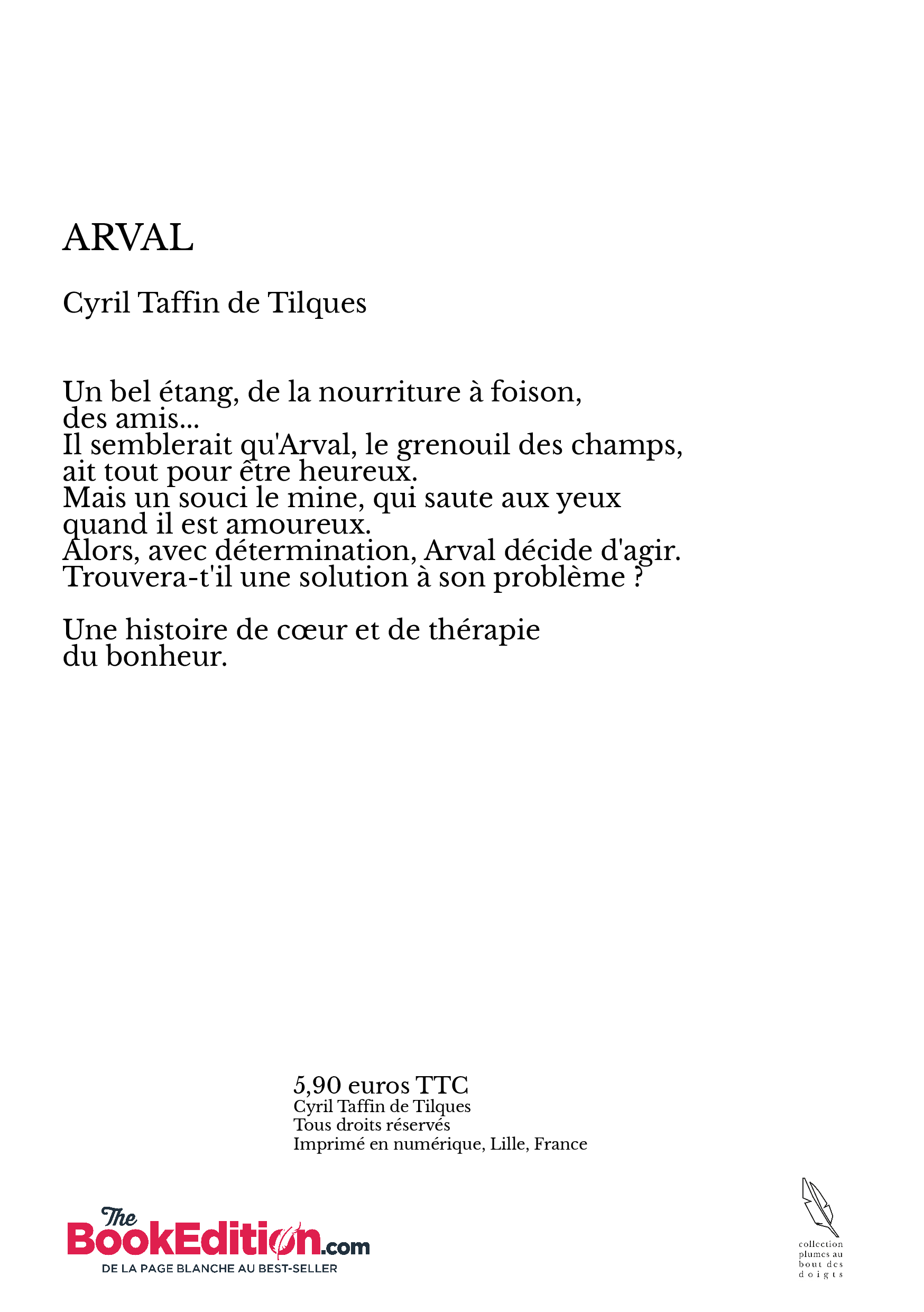 ARVAL

Cyril Taffin de Tilques

Un bel étang, de la nourriture à foison, des amis...
Il semblerait qu'Arval, le grenouil des champs, ait tout pour être heureux.
Mais un souci le mine, qui saute aux yeux quand il est amoureux.
Alors, avec détermination, Arval décide d'agir.
Trouvera-t'il une solution à son problème ?

Une histoire de cœur et de thérapie du bonheur.

5,90 euros TTC
Cyril Taffin de Tilques
Tous droits réservés
Imprimé en numérique, Lille, France

The BookEdition.com
DE LA PAGE BLANCHE AU BEST-SELLER

collection plumes au bout des doigts